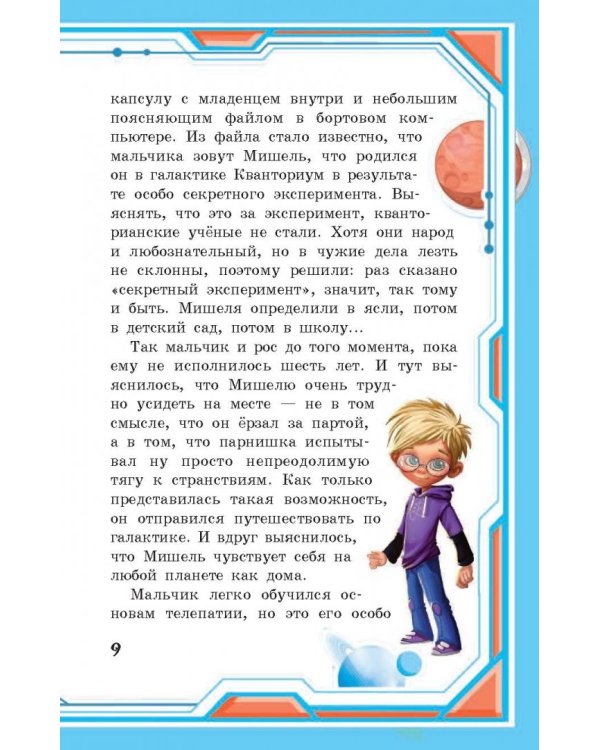 капсулу с младенцем внутри и небольшим поясняющим файлом в бортовом компьютере. Из файла стало известно, что мальчика зовут Мишель, что родился он в галактике Кванториум в результате особо секретного эксперимента. Выяснять, что это за эксперимент, кванторианские учёные не стали. Хотя они народ и любознательный, но в чужие дела лезть не склонны, поэтому решили: раз сказано «секретный эксперимент», значит, так тому и быть. Мишеля определили в ясли, потом в детский сад, потом в школу...

Так мальчик и рос до того момента, пока ему не исполнилось шесть лет. И тут выяснилось, что Мишелю очень трудно усидеть на месте — не в том смысле, что он ёрзал за партой, а в том, что парнишка испытывал ну просто непреодолимую тягу к странствиям. Как только представилась такая возможность, он отправился путешествовать по галактике. И вдруг выяснилось, что Мишель чувствует себя на любой планете как дома.

Мальчик легко обучился основам телепатии, но это его особо

9